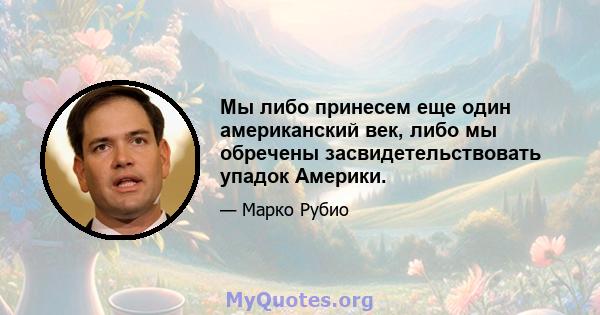 Мы либо принесем еще один американский век, либо мы обречены засвидетельствовать упадок Америки.

— Марко Рубио

MyQuotes.org